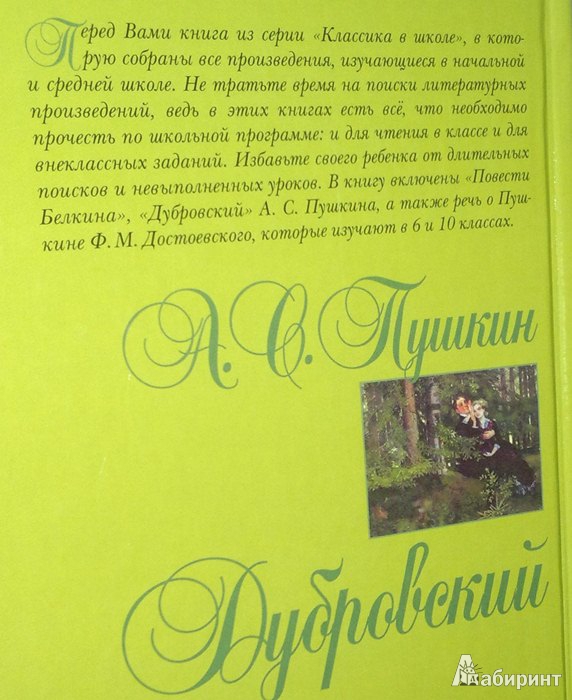 Перед Вами книга из серии «Классика в школе», в которую собраны все произведения, изучающиеся в начальной и средней школе. Не тратьте время на поиски литературных произведений, ведь в этих книгах есть всё, что необходимо прочесть по школьной программе: и для чтения в классе и для внеклассных заданий. Избавьте своего ребенка от длительных поисков и невыполненных уроков. В книгу включены «Повести Белкина», «Дубровский» А. С. Пушкина, а также речь о Пушкине Ф. М. Достоевского, которые изучают в 6 и 10 классах.

А. С. Пушкин

Дубровский

Лабиринт